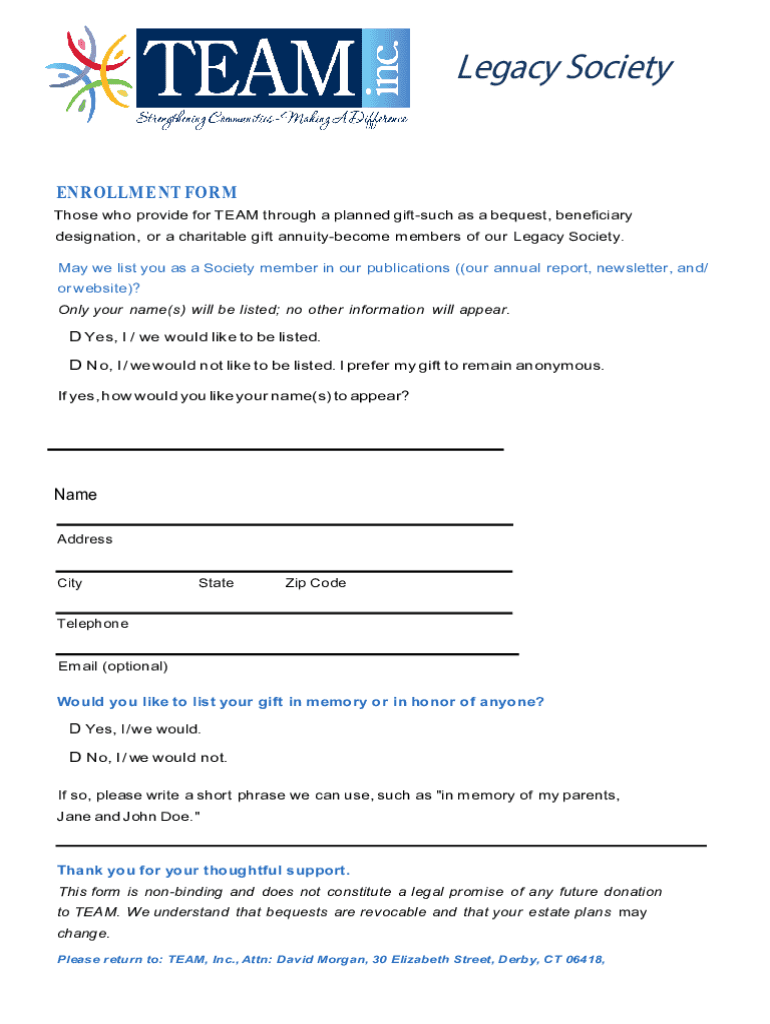 TEAM inc.
Strengthening Communities - Making A Difference

Legacy Society

ENROLLMENT FORM

Those who provide for TEAM through a planned gift-such as a bequest, beneficiary designation, or a charitable gift annuity-become members of our Legacy Society.

May we list you as a Society member in our publications ((our annual report, newsletter, and/ or website)?

Only your name(s) will be listed; no other information will appear.

D Yes, I / we would like to be listed.

D No, I / we would not like to be listed. I prefer my gift to remain anonymous.

If yes, how would you like your name(s) to appear?

Name

Address

City State Zip Code

Telephone

Email (optional)

Would you like to list your gift in memory or in honor of anyone?

D Yes, I/we would.

D No, I / we would not.

If so, please write a short phrase we can use, such as "in memory of my parents, Jane and John Doe."

Thank you for your thoughtful support.

This form is non-binding and does not constitute a legal promise of any future donation to TEAM. We understand that bequests are revocable and that your estate plans may change.

Please return to: TEAM, Inc., Attn: David Morgan, 30 Elizabeth Street, Derby, CT 06418,